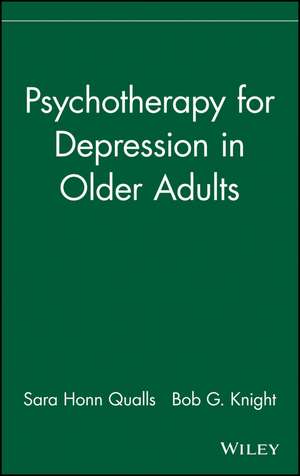 Psychotherapy for Depression in Older Adults

Sara Honn Qualls Bob G. Knight

WILEY